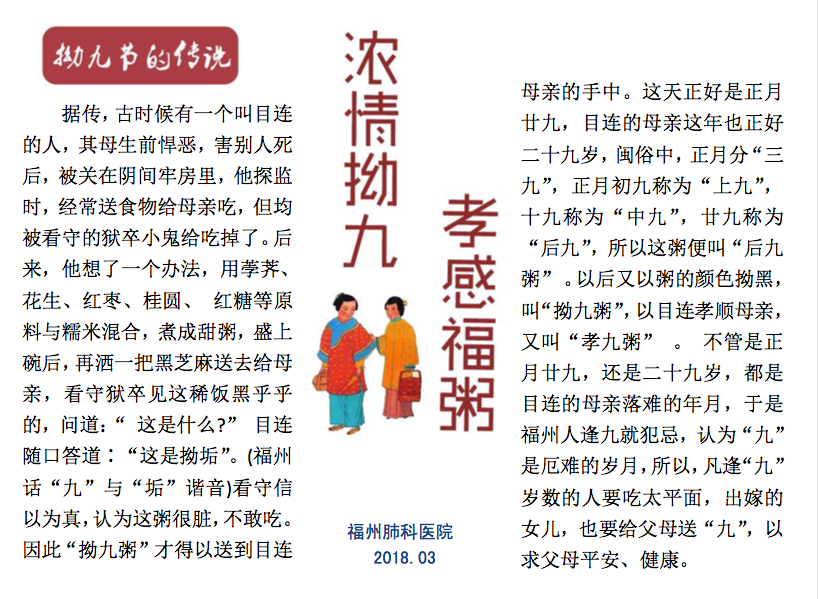 拗九节的传说

据传，古时候有一个叫目连的人，其母生前悍恶，害别人死后，被关在阴间牢房里，他探监时，经常送食物给母亲吃，但均被看守的狱卒小鬼给吃掉了。后来，他想了一个办法，用荸荠、花生、红枣、桂圆、 红糖等原料与糯米混合，煮成甜粥，盛上碗后，再洒一把黑芝麻送去给母亲，看守狱卒见这稀饭黑乎乎的，问道：“ 这是什么?” 目连随口答道：“这是拗垢”。(福州话“九”与“垢”谐音)看守信以为真，认为这粥很脏，不敢吃。因此“拗九粥”才得以送到目连

浓情拗九

孝感福粥

福州肺科医院
2018.03

母亲的手中。这天正好是正月廿九，目连的母亲这年也正好二十九岁，闽俗中，正月分“三九”，正月初九称为“上九”，十九称为“中九”，廿九称为“后九”，所以这粥便叫“后九粥”。以后又以粥的颜色拗黑，叫“拗九粥”，以目连孝顺母亲，又叫“孝九粥” 。 不管是正月廿九，还是二十九岁，都是目连的母亲落难的年月，于是福州人逢九就犯忌，认为“九”是厄难的岁月，所以，凡逢“九”岁数的人要吃太平面，出嫁的女儿，也要给父母送“九”，以求父母平安、健康。